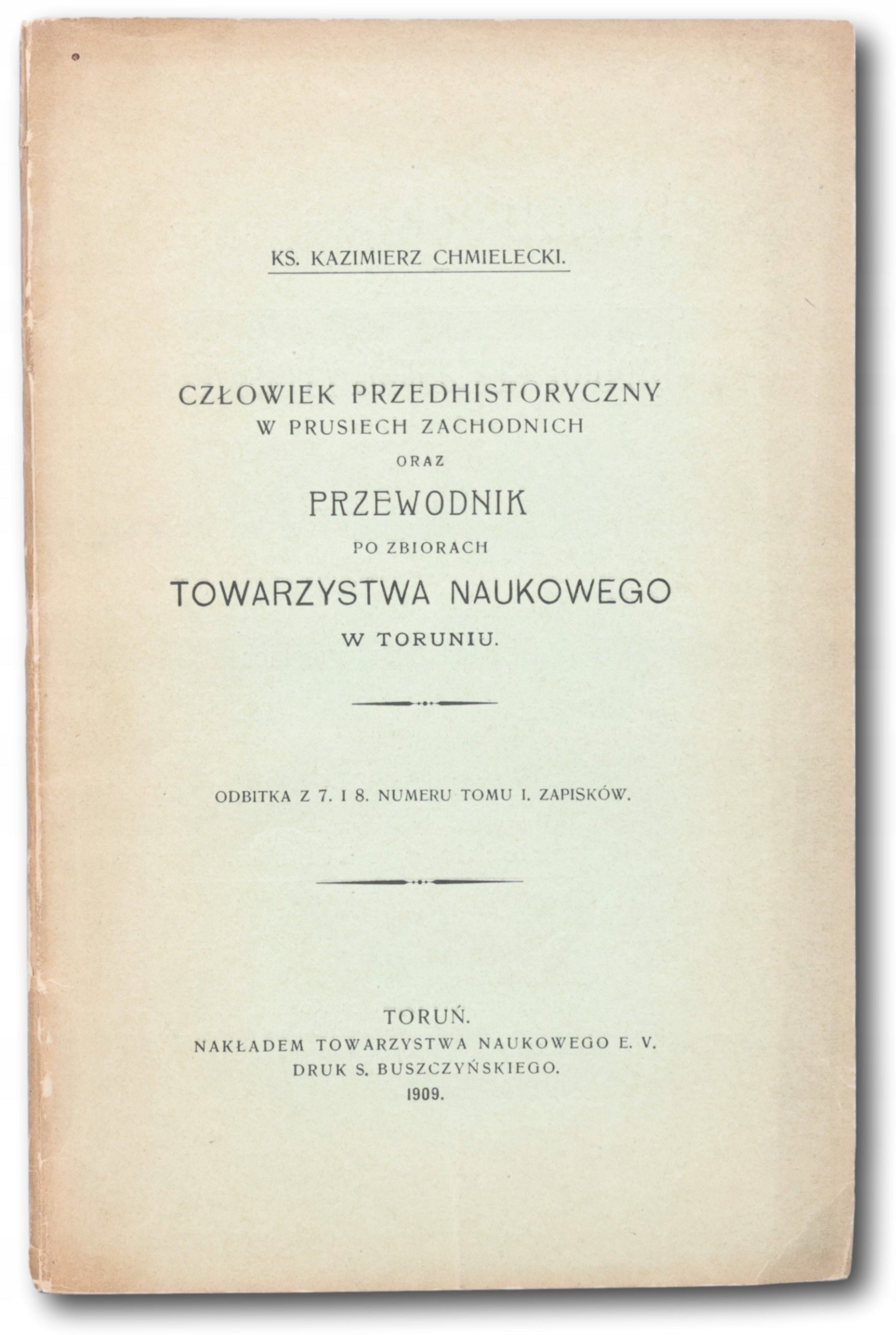 KS. KAZIMIERZ CHMIELECKI.

CZŁOWIEK PRZEDHISTORYCZNY
W PRUSIECH ZACHODNICH
ORAZ
PRZEWODNIK
PO ZBIORACH
TOWARZYSTWA NAUKOWEGO
W TORUNIU.

ODBITKA Z 7. I 8. NUMERU TOMU I. ZAPISKÓW.

TORUŃ.
NAKŁADEM TOWARZYSTWA NAUKOWEGO E. V.
DRUK S. BUSZCZYŃSKIEGO.
1909.